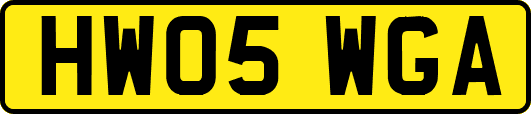 HW05 WGA